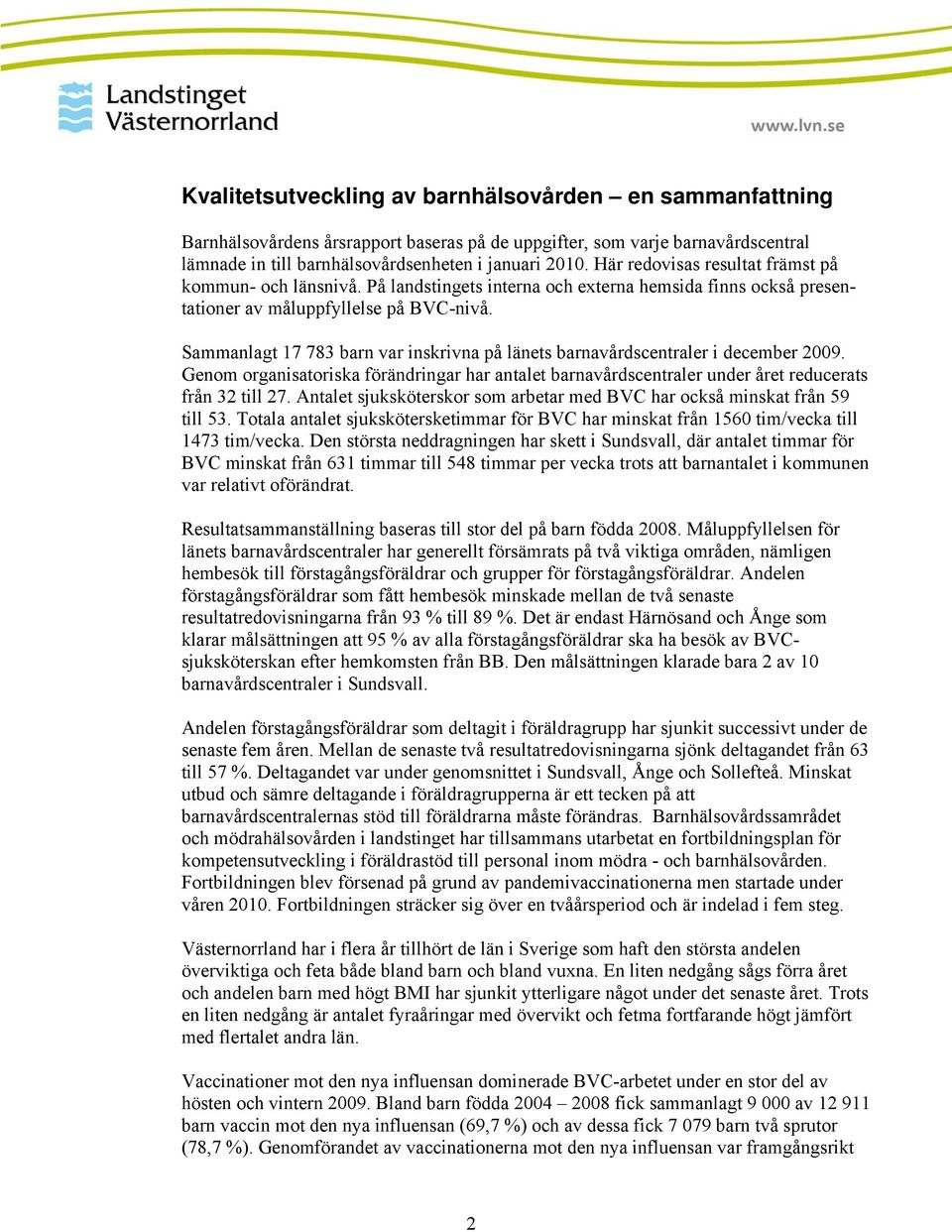 Landstinget Västernorrland

www.lvn.se

Kvalitetsutveckling av barnhälsovården – en sammanfattning

Barnhälsovårdens årsrapport baseras på de uppgifter, som varje barnavårdscentral lämnade in till barnhälsovårdsenheten i januari 2010. Här redovisas resultat främst på kommun- och länsnivå. På landstingets interna och externa hemsida finns också presentationer av måluppfyllelse på BVC-nivå.

Sammanlagt 17 783 barn var inskrivna på länets barnavårdscentraler i december 2009. Genom organisatoriska förändringar har antalet barnavårdscentraler under året reducerats från 32 till 27. Antalet sjuksköterskor som arbetar med BVC har också minskat från 59 till 53. Totala antalet sjukskötersketimmar för BVC har minskat från 1560 tim/vecka till 1473 tim/vecka. Den största neddragningen har skett i Sundsvall, där antalet timmar för BVC minskat från 631 timmar till 548 timmar per vecka trots att barnantalet i kommunen var relativt oförändrat.

Resultatsammanställning baseras till stor del på barn födda 2008. Måluppfyllelsen för länets barnavårdscentraler har generellt försämrats på två viktiga områden, nämligen hembesök till förstagångsföräldrar och grupper för förstagångsföräldrar. Andelen förstagångsföräldrar som fått hembesök minskade mellan de två senaste resultatredovisningarna från 93 % till 89 %. Det är endast Härnösand och Ånge som klarar målsättningen att 95 % av alla förstagångsföräldrar ska ha besök av BVC-sjuksköterskan efter hemkomsten från BB. Den målsättningen klarade bara 2 av 10 barnavårdscentraler i Sundsvall.

Andelen förstagångsföräldrar som deltagit i föräldragrupp har sjunkit successivt under de senaste fem åren. Mellan de senaste två resultatredovisningarna sjönk deltagandet från 63 till 57 %. Deltagandet var under genomsnittet i Sundsvall, Ånge och Sollefteå. Minskat utbud och sämre deltagande i föräldragrupperna är ett tecken på att barnavårdscentralernas stöd till föräldrarna måste förändras. Barnhälsovårdssamrådet och mödrahälsovården i landstinget har tillsammans utarbetat en fortbildningsplan för kompetensutveckling i föräldrastöd till personal inom mödra - och barnhälsovården. Fortbildningen blev försenad på grund av pandemivaccinationerna men startade under våren 2010. Fortbildningen sträcker sig över en tvåårsperiod och är indelad i fem steg.

Västernorrland har i flera år tillhört de län i Sverige som haft den största andelen överviktiga och feta både bland barn och bland vuxna. En liten nedgång sågs förra året och andelen barn med högt BMI har sjunkit ytterligare något under det senaste året. Trots en liten nedgång är antalet fyraåringar med övervikt och fetma fortfarande högt jämfört med flertalet andra län.

Vaccinationer mot den nya influensan dominerade BVC-arbetet under en stor del av hösten och vintern 2009. Bland barn födda 2004 – 2008 fick sammanlagt 9 000 av 12 911 barn vaccin mot den nya influensan (69,7 %) och av dessa fick 7 079 barn två sprutor (78,7 %). Genomförandet av vaccinationerna mot den nya influensan var framgångsrikt

2